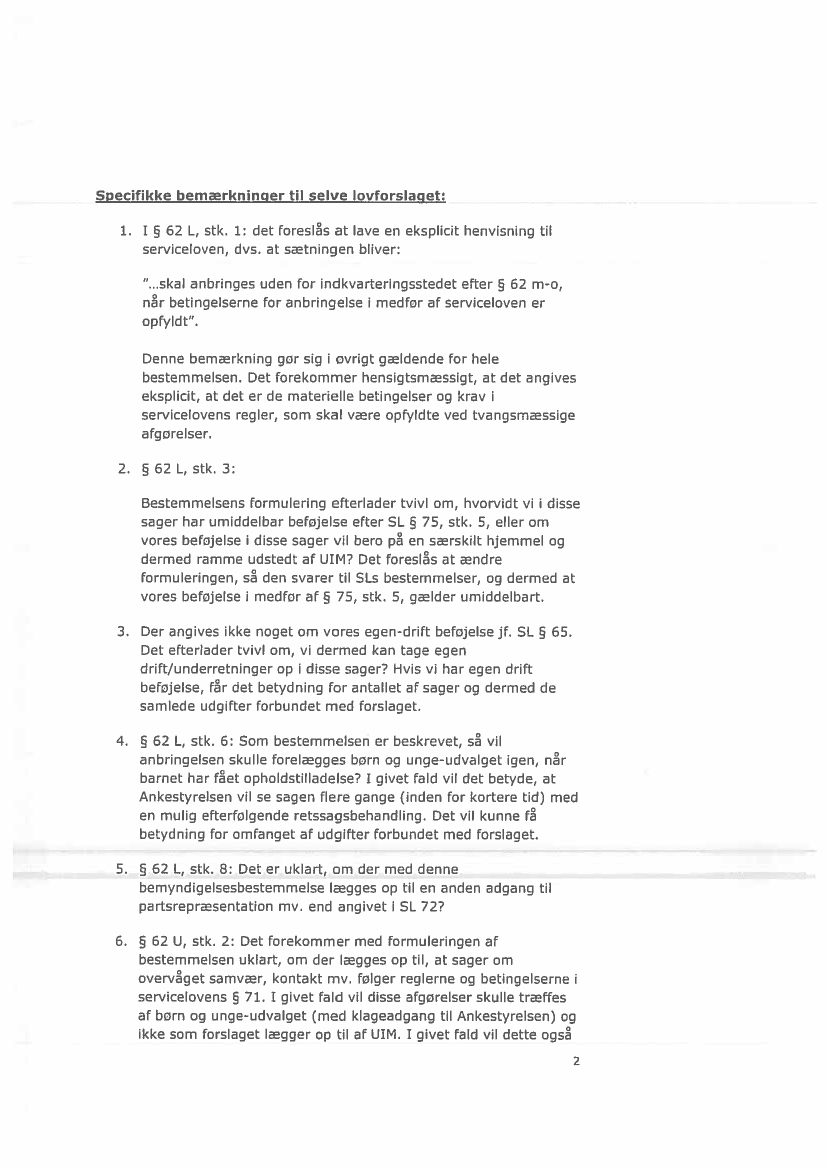 Specifikke bemærkninger til selve lovforslaget:

1. I § 62 L, stk. 1: det foreslås at lave en eksplicit henvisning til serviceloven, dvs. at sætningen bliver:

"...skal anbringes uden for indkvarteringsstedet efter § 62 m-o, når betingelserne for anbringelse i medfør af serviceloven er opfyldt".

Denne bemærkning gør sig i øvrigt gældende for hele bestemmelsen. Det forekommer hensigtsmæssigt, at det angives eksplicit, at det er de materielle betingelser og krav i servicelovens regler, som skal være opfyldte ved tvangsmæssige afgørelser.

2. § 62 L, stk. 3:

Bestemmelsens formulering efterlader tvivl om, hvorvidt vi i disse sager har umiddelbar beføjelse efter SL § 75, stk. 5, eller om vores beføjelse i disse sager vil bero på en særskilt hjemmel og dermed ramme udstedt af UIM? Det foreslås at ændre formuleringen, så den svarer til SLs bestemmelser, og dermed at vores beføjelse i medfør af § 75, stk. 5, gælder umiddelbart.

3. Der angives ikke noget om vores egen-drift beføjelse jf. SL § 65. Det efterlader tvivl om, vi dermed kan tage egen drift/underretninger op i disse sager? Hvis vi har egen drift beføjelse, får det betydning for antallet af sager og dermed de samlede udgifter forbundet med forslaget.

4. § 62 L, stk. 6: Som bestemmelsen er beskrevet, så vil anbringelsen skulle forelægges børn og unge-udvalget igen, når barnet har fået opholdstilladelse? I givet fald vil det betyde, at Ankestyrelsen vil se sagen flere gange (inden for kortere tid) med en mulig efterfølgende retssagsbehandling. Det vil kunne få betydning for omfanget af udgifter forbundet med forslaget.

5. § 62 L, stk. 8: Det er uklart, om der med denne bemyndigelsesbestemmelse lægges op til en anden adgang til partsrepræsentation mv. end angivet i SL 72?

6. § 62 U, stk. 2: Det forekommer med formuleringen af bestemmelsen uklart, om der lægges op til, at sager om overvåget samvær, kontakt mv. følger reglerne og betingelserne i servicelovens § 71. I givet fald vil disse afgørelser skulle træffes af børn og unge-udvalget (med klageadgang til Ankestyrelsen) og ikke som forslaget lægger op til af UIM. I givet fald vil dette også

2